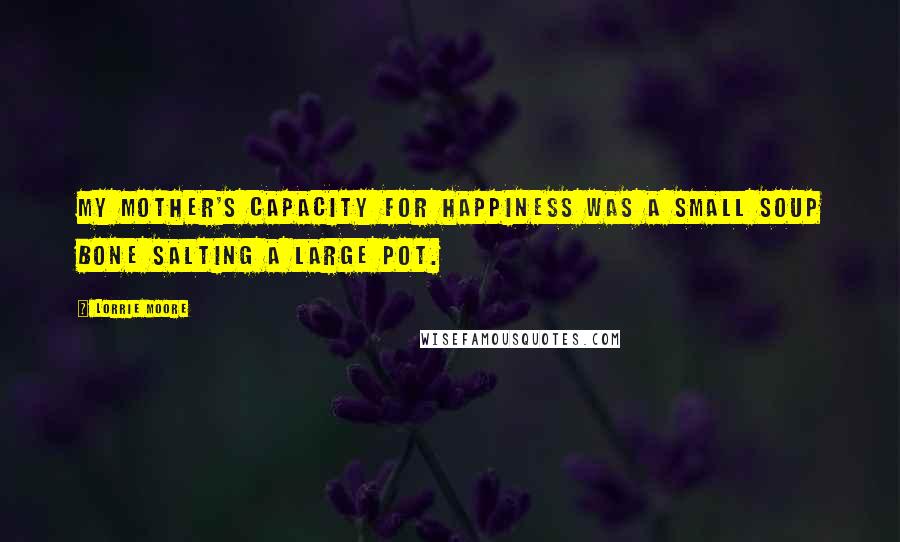 MY MOTHER'S CAPACITY FOR HAPPINESS WAS A SMALL SOUP BONE SALTING A LARGE POT.

? LORRIE MOORE

WISEFAMOUSQUOTES.COM